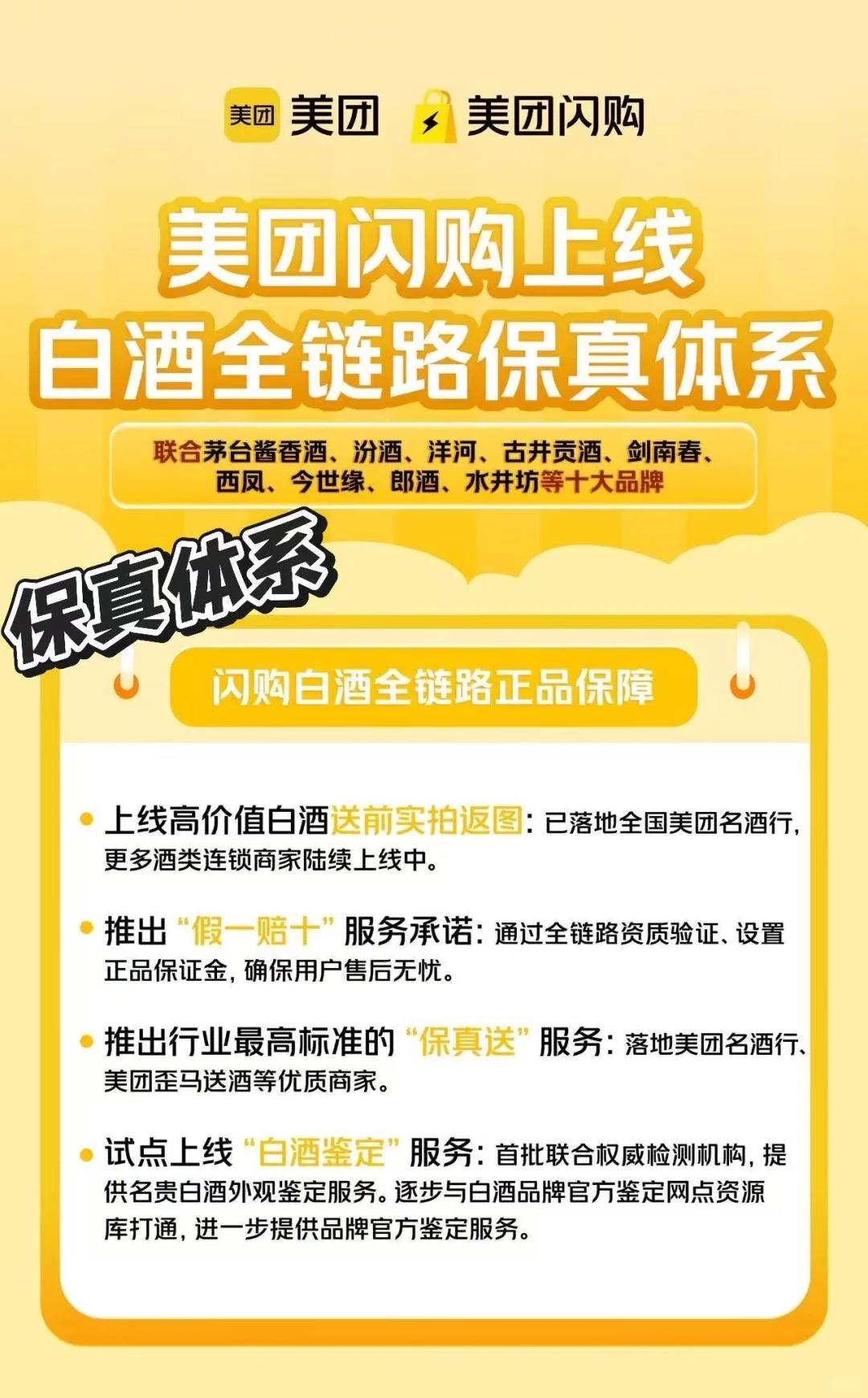 美团 美团 美团闪购

美团闪购上线
白酒全链路保真体系

联合茅台酱香酒、汾酒、洋河、古井贡酒、剑南春、西凤、今世缘、郎酒、水井坊等十大品牌

保真体系

闪购白酒全链路正品保障

• 上线高价值白酒送前实拍返图：已落地全国美团名酒行，更多酒类连锁商家陆续上线中。

• 推出“假一赔十”服务承诺：通过全链路资质验证、设置正品保证金，确保用户售后无忧。

• 推出行业最高标准的“保真送”服务：落地美团名酒行、美团歪马送酒等优质商家。

• 试点上线“白酒鉴定”服务：首批联合权威检测机构，提供名贵白酒外观鉴定服务。逐步与白酒品牌官方鉴定网点资源库打通，进一步提供品牌官方鉴定服务。